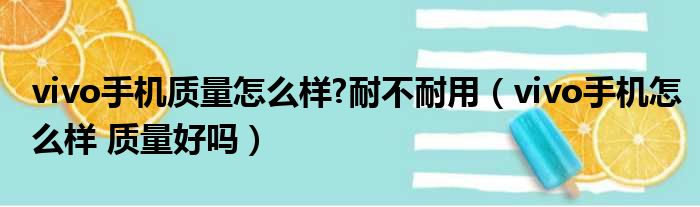 vivo手机质量怎么样?耐不耐用（vivo手机怎么样 质量好吗）